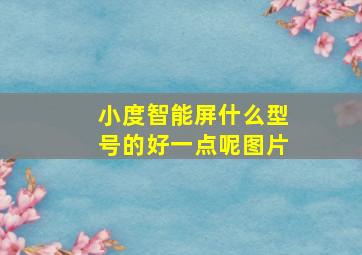 小度智能屏什么型号的好一点呢图片